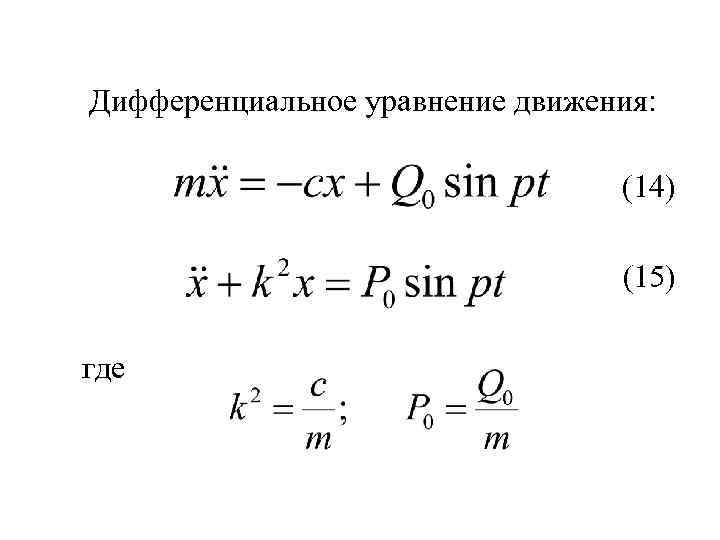 Дифференциальное уравнение движения:

$m\ddot{x} = -cx + Q_0 \sin pt$ (14)

$\ddot{x} + k^2 x = P_0 \sin pt$ (15)

где $k^2 = \frac{c}{m}$; $P_0 = \frac{Q_0}{m}$